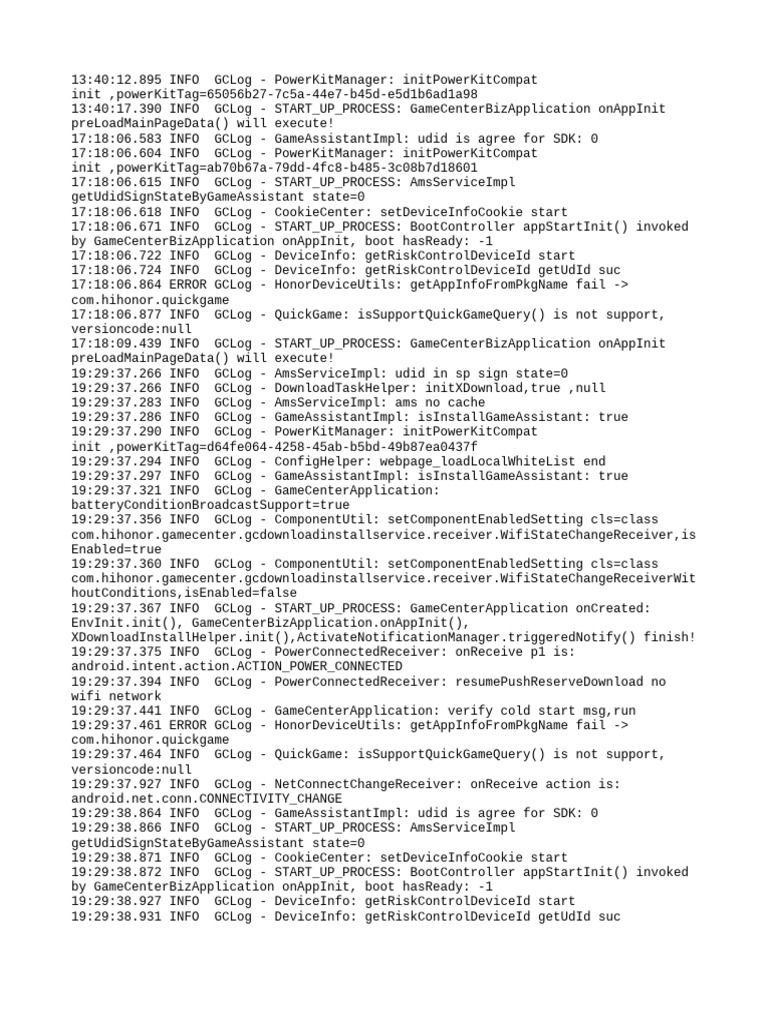 13:40:12.895 INFO  GCLog - PowerKitManager: initPowerKitCompat init ,powerKitTag=65056b27-7c5a-44e7-b45d-e5d1b6ad1a98
13:40:17.390 INFO  GCLog - START_UP_PROCESS: GameCenterBizApplication onAppInit preLoadMainPageData() will execute!
17:18:06.583 INFO  GCLog - GameAssistantImpl: udid is agree for SDK: 0
17:18:06.604 INFO  GCLog - PowerKitManager: initPowerKitCompat init ,powerKitTag=ab70b67a-79dd-4fc8-b485-3c08b7d18601
17:18:06.615 INFO  GCLog - START_UP_PROCESS: AmsServiceImpl getUdidSignStateByGameAssistant state=0
17:18:06.618 INFO  GCLog - CookieCenter: setDeviceInfoCookie start
17:18:06.671 INFO  GCLog - START_UP_PROCESS: BootController appStartInit() invoked by GameCenterBizApplication onAppInit, boot hasReady: -1
17:18:06.722 INFO  GCLog - DeviceInfo: getRiskControlDeviceId start
17:18:06.724 INFO  GCLog - DeviceInfo: getRiskControlDeviceId getUdId suc
17:18:06.864 ERROR GCLog - HonorDeviceUtils: getAppInfoFromPkgName fail -> com.hihonor.quickgame
17:18:06.877 INFO  GCLog - QuickGame: isSupportQuickGameQuery() is not support, versioncode:null
17:18:09.439 INFO  GCLog - START_UP_PROCESS: GameCenterBizApplication onAppInit preLoadMainPageData() will execute!
19:29:37.266 INFO  GCLog - AmsServiceImpl: udid in sp sign state=0
19:29:37.266 INFO  GCLog - DownloadTaskHelper: initXDownload,true ,null
19:29:37.283 INFO  GCLog - AmsServiceImpl: ams no cache
19:29:37.286 INFO  GCLog - GameAssistantImpl: isInstallGameAssistant: true
19:29:37.290 INFO  GCLog - PowerKitManager: initPowerKitCompat init ,powerKitTag=d64fe064-4258-45ab-b5bd-49b87ea0437f
19:29:37.294 INFO  GCLog - ConfigHelper: webpage_loadLocalWhiteList end
19:29:37.297 INFO  GCLog - GameAssistantImpl: isInstallGameAssistant: true
19:29:37.321 INFO  GCLog - GameCenterApplication: batteryConditionBroadcastSupport=true
19:29:37.356 INFO  GCLog - ComponentUtil: setComponentEnabledSetting cls=class com.hihonor.gamecenter.gcdownloadinstallservice.receiver.WifiStateChangeReceiver,isEnabled=true
19:29:37.360 INFO  GCLog - ComponentUtil: setComponentEnabledSetting cls=class com.hihonor.gamecenter.gcdownloadinstallservice.receiver.WifiStateChangeReceiverWithoutConditions,isEnabled=false
19:29:37.367 INFO  GCLog - START_UP_PROCESS: GameCenterApplication onCreated: EnvInit.init(), GameCenterBizApplication.onAppInit(), XDownloadInstallHelper.init(),ActivateNotificationManager.triggeredNotify() finish!
19:29:37.375 INFO  GCLog - PowerConnectedReceiver: onReceive p1 is: android.intent.action.ACTION_POWER_CONNECTED
19:29:37.394 INFO  GCLog - PowerConnectedReceiver: resumePushReserveDownload no wifi network
19:29:37.441 INFO  GCLog - GameCenterApplication: verify cold start msg,run
19:29:37.461 ERROR GCLog - HonorDeviceUtils: getAppInfoFromPkgName fail -> com.hihonor.quickgame
19:29:37.464 INFO  GCLog - QuickGame: isSupportQuickGameQuery() is not support, versioncode:null
19:29:37.927 INFO  GCLog - NetConnectChangeReceiver: onReceive action is: android.net.conn.CONNECTIVITY_CHANGE
19:29:38.864 INFO  GCLog - GameAssistantImpl: udid is agree for SDK: 0
19:29:38.866 INFO  GCLog - START_UP_PROCESS: AmsServiceImpl getUdidSignStateByGameAssistant state=0
19:29:38.871 INFO  GCLog - CookieCenter: setDeviceInfoCookie start
19:29:38.872 INFO  GCLog - START_UP_PROCESS: BootController appStartInit() invoked by GameCenterBizApplication onAppInit, boot hasReady: -1
19:29:38.927 INFO  GCLog - DeviceInfo: getRiskControlDeviceId start
19:29:38.931 INFO  GCLog - DeviceInfo: getRiskControlDeviceId getUdId suc